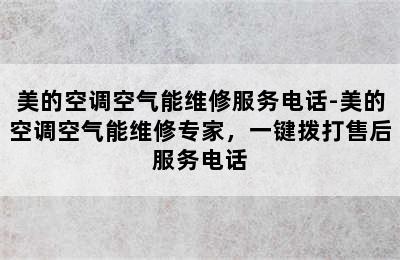 美的空调空气能维修服务电话-美的空调空气能维修专家，一键拨打售后服务电话